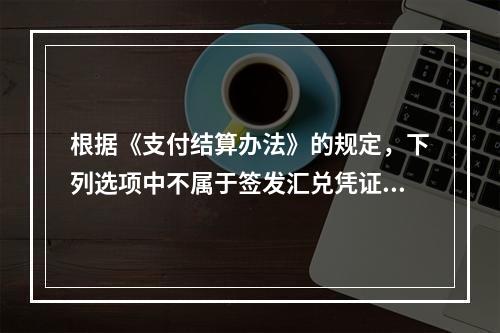 根据《支付结算办法》的规定，下列选项中不属于签发汇兑凭证...